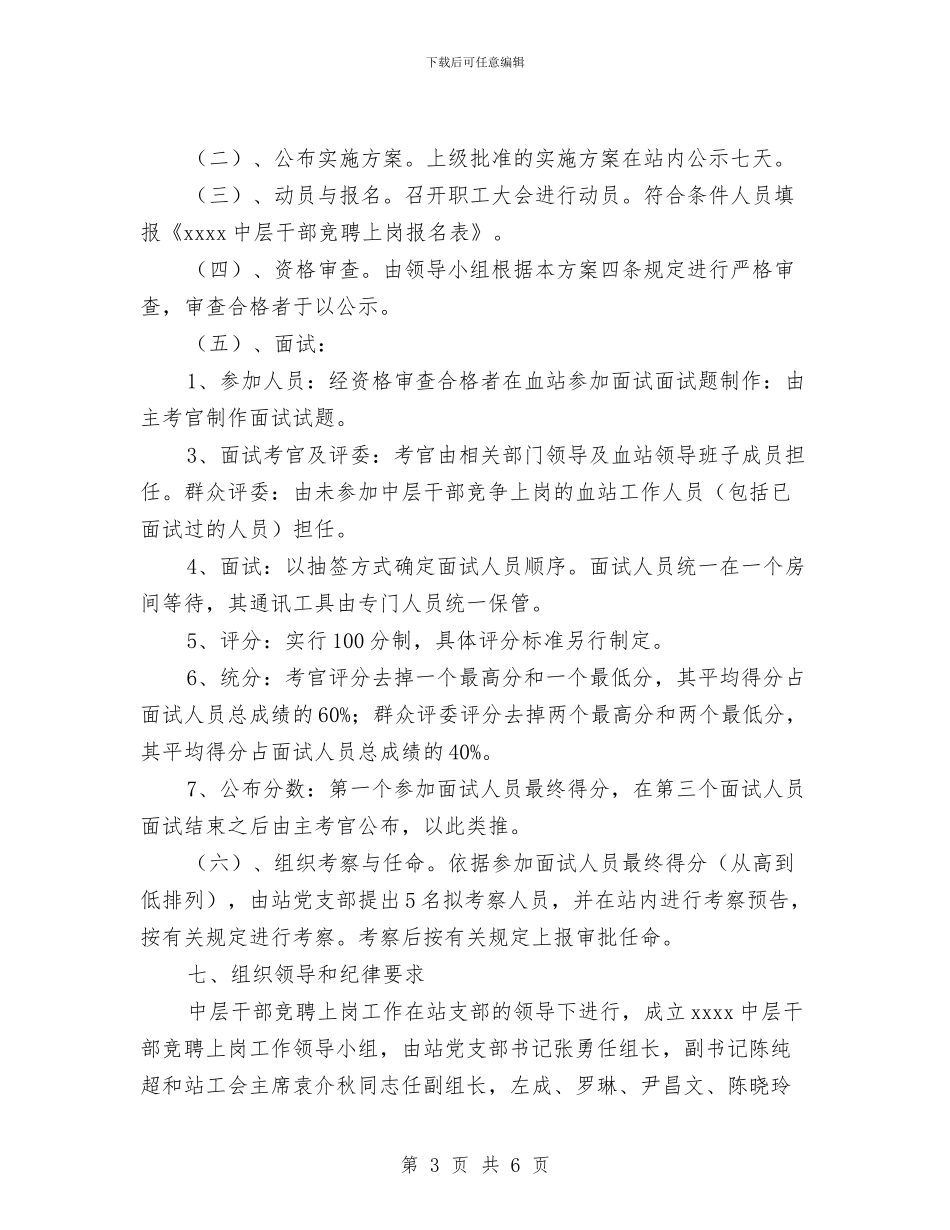 下载后可任意编辑

（二）、公布实施方案。上级批准的实施方案在站内公示七天。

（三）、动员与报名。召开职工大会进行动员。符合条件人员填报《xxxx 中层干部竞聘上岗报名表》。

（四）、资格审查。由领导小组根据本方案四条规定进行严格审查，审查合格者于以公示。

（五）、面试：

1、参加人员：经资格审查合格者在血站参加面试面试题制作：由主考官制作面试试题。

3、面试考官及评委：考官由相关部门领导及血站领导班子成员担任。群众评委：由未参加中层干部竞争上岗的血站工作人员（包括已面试过的人员）担任。

4、面试：以抽签方式确定面试人员顺序。面试人员统一在一个房间等待，其通讯工具由专门人员统一保管。

5、评分：实行 100 分制，具体评分标准另行制定。

6、统分：考官评分去掉一个最高分和一个最低分，其平均得分占面试人员总成绩的 60%；群众评委评分去掉两个最高分和两个最低分，其平均得分占面试人员总成绩的 40%。

7、公布分数：第一个参加面试人员最终得分，在第三个面试人员面试结束之后由主考官公布，以此类推。

（六）、组织考察与任命。依据参加面试人员最终得分（从高到低排列），由站党支部提出 5 名拟考察人员，并在站内进行考察预告，按有关规定进行考察。考察后按有关规定上报审批任命。

七、组织领导和纪律要求

中层干部竞聘上岗工作在站支部的领导下进行，成立 xxxx 中层干部竞聘上岗工作领导小组，由站党支部书记张勇任组长，副书记陈纯超和站工会主席袁介秋同志任副组长，左成、罗琳、尹昌文、陈晓玲

第 3 页 共 6 页